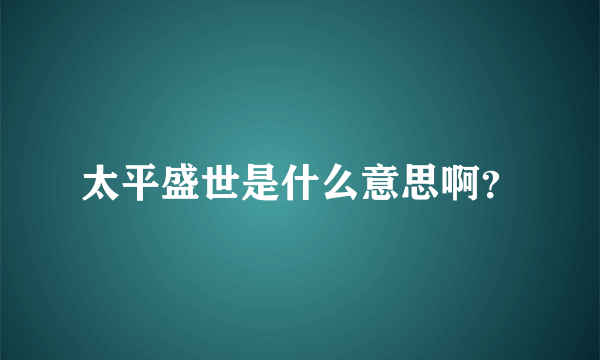 太平盛世是什么意思啊?